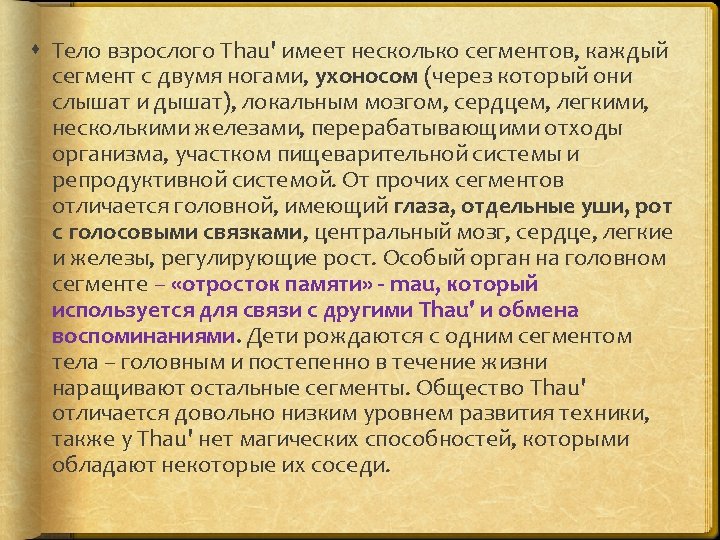 • Тело взрослого Thau' имеет несколько сегментов, каждый сегмент с двумя ногами, ухоносом (через который они слышат и дышат), локальным мозгом, сердцем, легкими, несколькими железами, перерабатывающими отходы организма, участком пищеварительной системы и репродуктивной системой. От прочих сегментов отличается головной, имеющий глаза, отдельные уши, рот с голосовыми связками, центральный мозг, сердце, легкие и железы, регулирующие рост. Особый орган на головном сегменте – «отросток памяти» - mau, который используется для связи с другими Thau' и обмена воспоминаниями. Дети рождаются с одним сегментом тела – головным и постепенно в течение жизни наращивают остальные сегменты. Общество Thau' отличается довольно низким уровнем развития техники, также у Thau' нет магических способностей, которыми обладают некоторые их соседи.